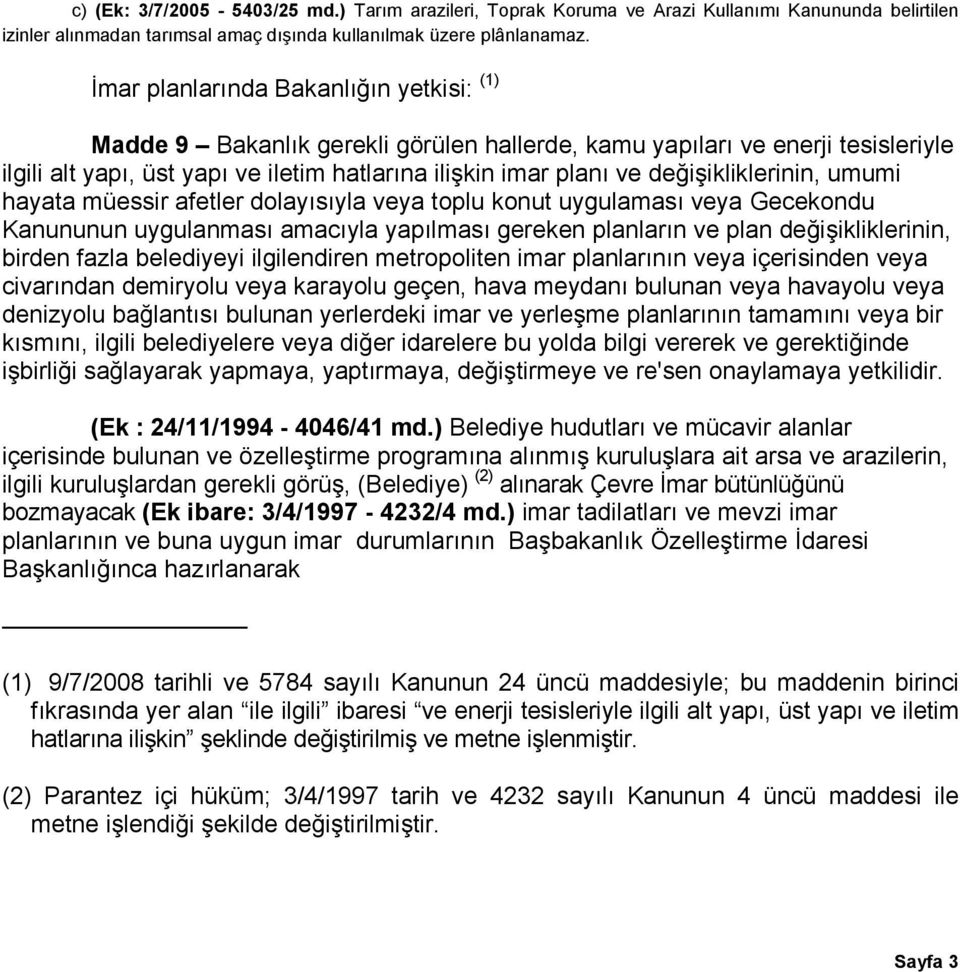 c) (Ek: 3/7/2005 - 5403/25 md.) Tarım arazileri, Toprak Koruma ve Arazi Kullanımı Kanununda belirtilen izinler alınmadan tarımsal amaç dışında kullanılmak üzere plânlanamaz.

İmar planlarında Bakanlığın yetkisi: $^{(1)}$

Madde 9 – Bakanlık gerekli görülen hallerde, kamu yapıları ve enerji tesisleriyle ilgili alt yapı, üst yapı ve iletim hatlarına ilişkin imar planı ve değişikliklerinin, umumi hayata müessir afetler dolayısıyla veya toplu konut uygulaması veya Gecekondu Kanununun uygulanması amacıyla yapılması gereken planların ve plan değişikliklerinin, birden fazla belediyeyi ilgilendiren metropoliten imar planlarının veya içerisinden veya civarından demiryolu veya karayolu geçen, hava meydanı bulunan veya havayolu veya denizyolu bağlantısı bulunan yerlerdeki imar ve yerleşme planlarının tamamını veya bir kısmını, ilgili belediyelere veya diğer idarelere bu yolda bilgi vererek ve gerektiğinde işbirliği sağlayarak yapmaya, yaptırmaya, değiştirmeye ve re'sen onaylamaya yetkilidir.

(Ek : 24/11/1994 - 4046/41 md.) Belediye hudutları ve mücavir alanlar içerisinde bulunan ve özelleştirme programına alınmış kuruluşlara ait arsa ve arazilerin, ilgili kuruluşlardan gerekli görüş, (Belediye) $^{(2)}$ alınarak Çevre İmar bütünlüğünü bozmayacak (Ek ibare: 3/4/1997 - 4232/4 md.) imar tadilatları ve mevzi imar planlarının ve buna uygun imar durumlarının Başbakanlık Özelleştirme İdaresi Başkanlığınca hazırlanarak

(1) 9/7/2008 tarihli ve 5784 sayılı Kanunun 24 üncü maddesiyle; bu maddenin birinci fıkrasında yer alan “ile ilgili” ibaresi “ve enerji tesisleriyle ilgili alt yapı, üst yapı ve iletim hatlarına ilişkin” şeklinde değiştirilmiş ve metne işlenmiştir.

(2) Parantez içi hüküm; 3/4/1997 tarih ve 4232 sayılı Kanunun 4 üncü maddesi ile metne işlendiği şekilde değiştirilmiştir.

Sayfa 3